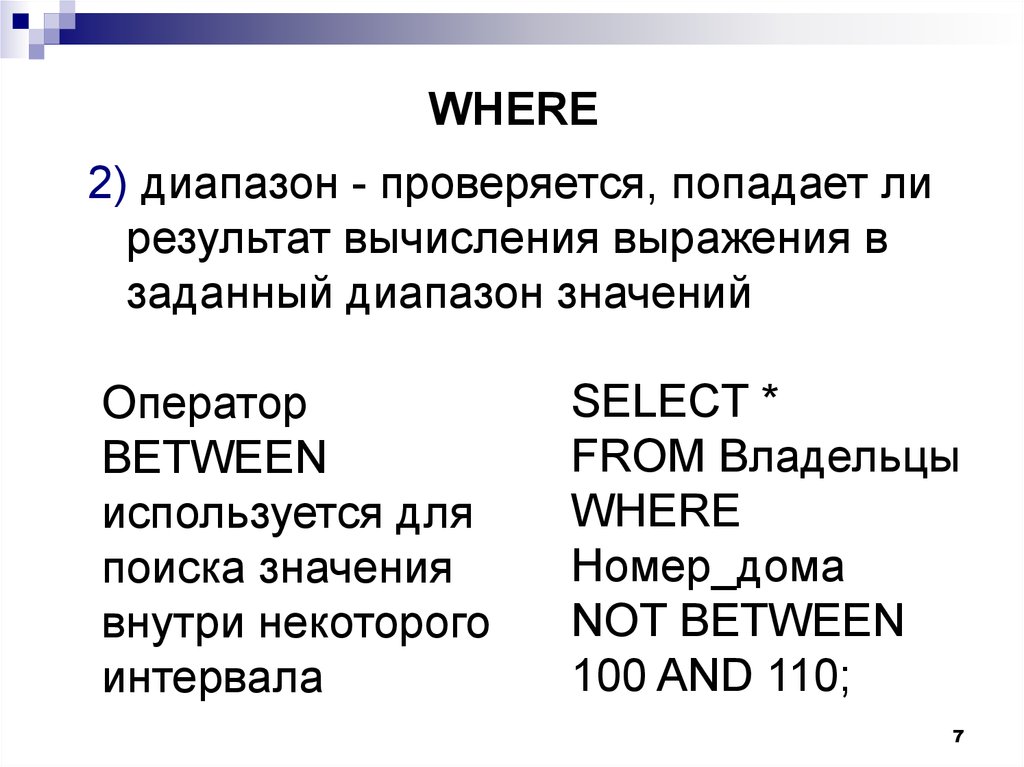 WHERE

2) диапазон - проверяется, попадает ли результат вычисления выражения в заданный диапазон значений

Оператор BETWEEN используется для поиска значения внутри некоторого интервала

SELECT *
FROM Владельцы
WHERE
Номер_дома
NOT BETWEEN
100 AND 110;

7